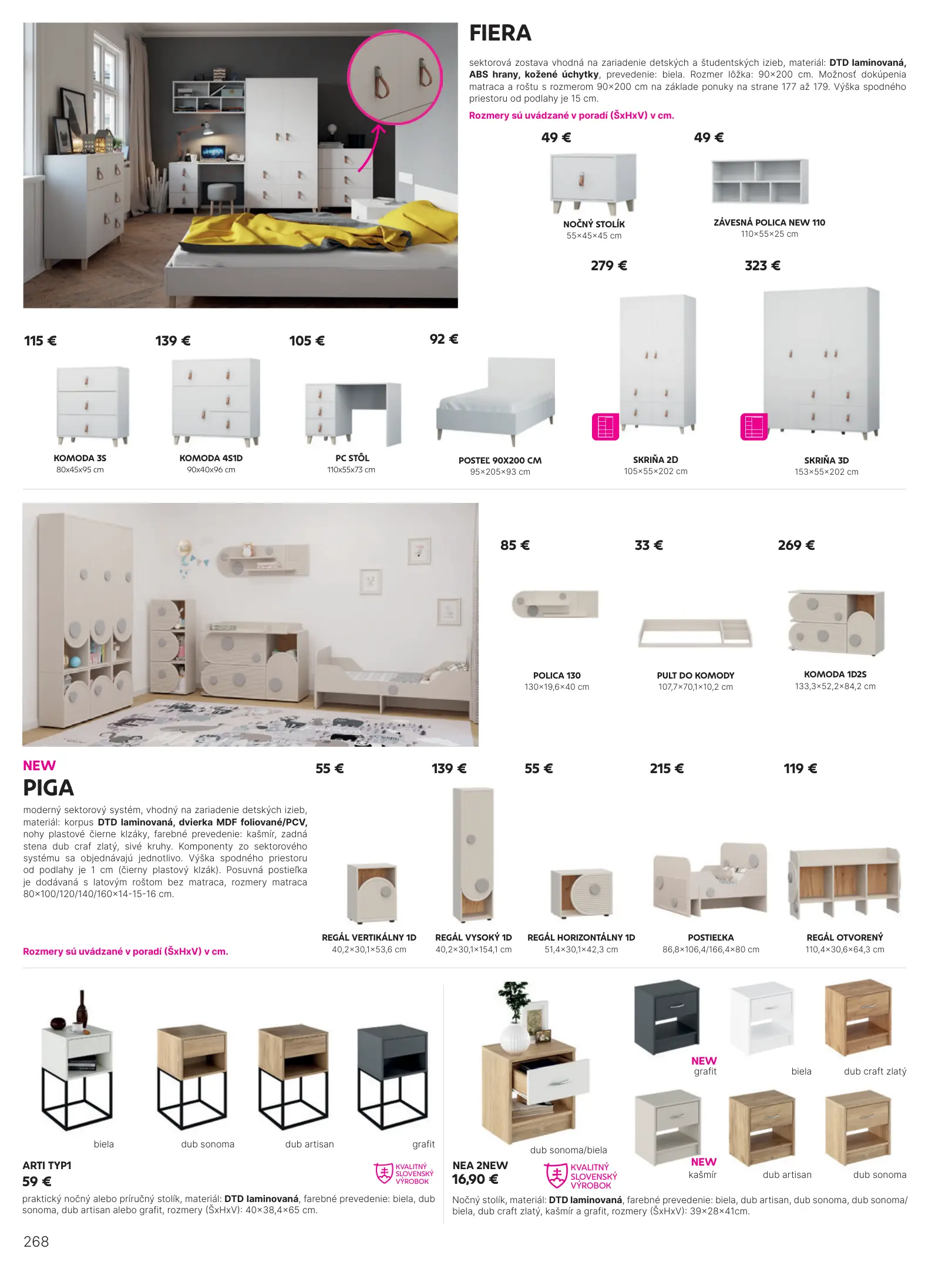 FIERA

sektorová zostava vhodná na zariadenie detských a študentských izieb, materiál: DTD laminovaná, ABS hrany, kožené úchytky, prevedenie: biela. Rozmer lôžka: 90×200 cm. Možnosť dokúpenia matraca a roštu s rozmerom 90×200 cm na základe ponuky na strane 177 až 179. Výška spodného priestoru od podlahy je 15 cm.

Rozmery sú uvádzané v poradí (ŠxHxV) v cm.

49 €
NOČNÝ STOLÍK
55×45×45 cm

49 €
ZÁVESNÁ POLICA NEW 110
110×55×25 cm

279 €
SKRIŇA 2D
105×55×202 cm

323 €
SKRIŇA 3D
153×55×202 cm

115 €
KOMODA 3S
80x45x95 cm

139 €
KOMODA 4S1D
90x40x96 cm

105 €
PC STÔL
110x55x73 cm

92 €
POSTEĽ 90X200 CM
95×205×93 cm

85 €
POLICA 130
130×19,6×40 cm

33 €
PULT DO KOMODY
107,7×70,1×10,2 cm

269 €
KOMODA 1D2S
133,3×52,2×84,2 cm

NEW
PIGA

moderný sektorový systém, vhodný na zariadenie detských izieb, materiál: korpus DTD laminovaná, dvierka MDF foliované/PCV, nohy plastové čierne klzáky, farebné prevedenie: kašmír, zadná stena dub craf zlatý, sivé kruhy. Komponenty zo sektorového systému sa objednávajú jednotlivo. Výška spodného priestoru od podlahy je 1 cm (čierny plastový klzák). Posuvná postieľka je dodávaná s latovým roštom bez matraca, rozmery matraca 80×100/120/140/160×14-15-16 cm.

Rozmery sú uvádzané v poradí (ŠxHxV) v cm.

55 €
REGÁL VERTIKÁLNY 1D
40,2×30,1×53,6 cm

139 €
REGÁL VYSOKÝ 1D
40,2×30,1×154,1 cm

55 €
REGÁL HORIZONTÁLNY 1D
51,4×30,1×42,3 cm

215 €
POSTIEĽKA
86,8×106,4/166,4×80 cm

119 €
REGÁL OTVORENÝ
110,4×30,6×64,3 cm

biela dub sonoma dub artisan grafit

ARTI TYP1
59 €
KVALITNÝ SLOVENSKÝ VÝROBOK
praktický nočný alebo príručný stolík, materiál: DTD laminovaná, farebné prevedenie: biela, dub sonoma, dub artisan alebo grafit, rozmery (ŠxHxV): 40×38,4×65 cm.

dub sonoma/biela
NEW grafit
biela
dub craft zlatý
NEW kašmír
dub artisan
dub sonoma

NEA 2NEW
16,90 €
KVALITNÝ SLOVENSKÝ VÝROBOK
Nočný stolík, materiál: DTD laminovaná, farebné prevedenie: biela, dub artisan, dub sonoma, dub sonoma/biela, dub craft zlatý, kašmír a grafit, rozmery (ŠxHxV): 39×28×41cm.

268